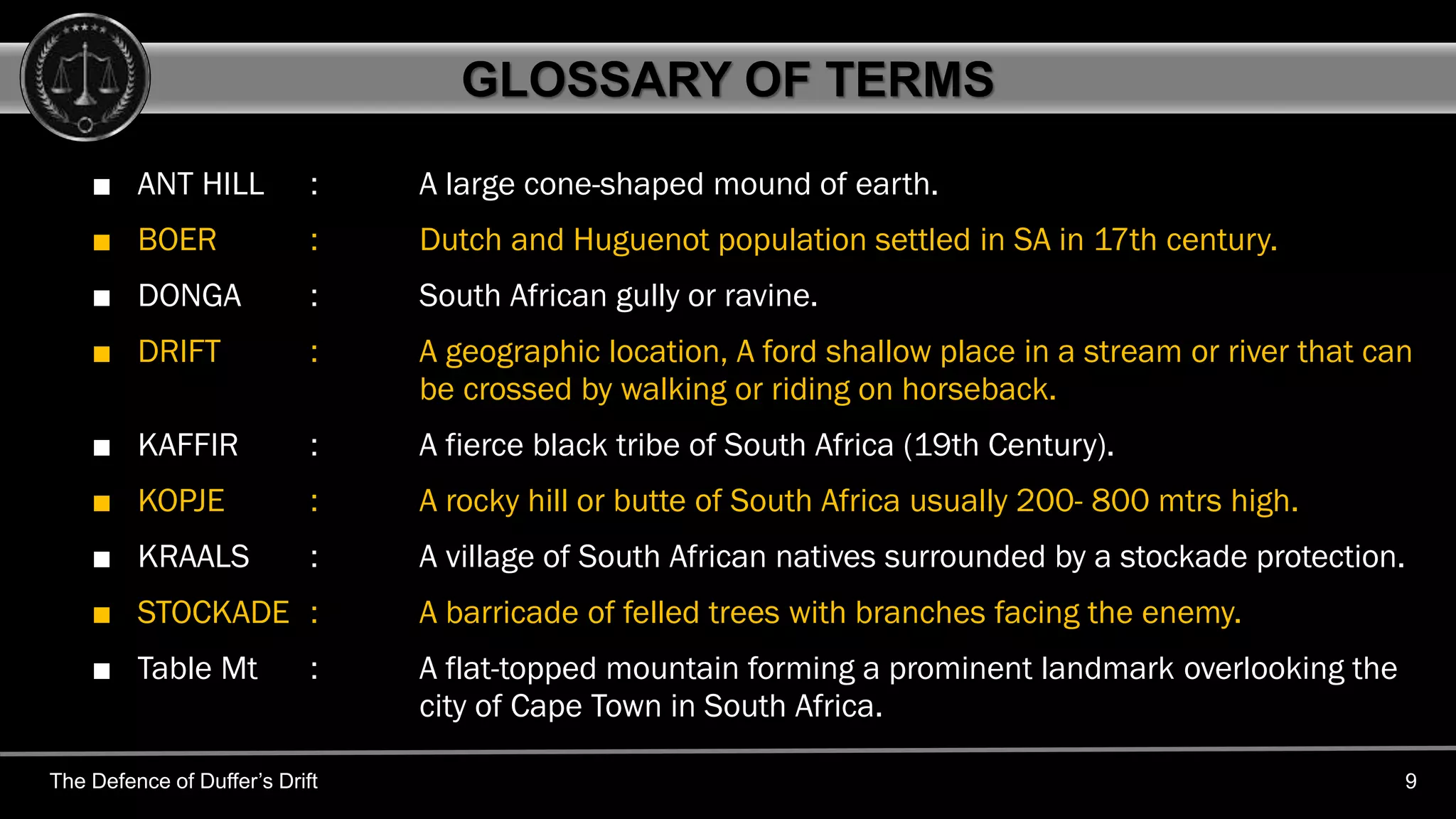 GLOSSARY OF TERMS

■ ANT HILL : A large cone-shaped mound of earth.

■ BOER : Dutch and Huguenot population settled in SA in 17th century.

■ DONGA : South African gully or ravine.

■ DRIFT : A geographic location, A ford shallow place in a stream or river that can be crossed by walking or riding on horseback.

■ KAFFIR : A fierce black tribe of South Africa (19th Century).

■ KOPJE : A rocky hill or butte of South Africa usually 200- 800 mtrs high.

■ KRAALS : A village of South African natives surrounded by a stockade protection.

■ STOCKADE : A barricade of felled trees with branches facing the enemy.

■ Table Mt : A flat-topped mountain forming a prominent landmark overlooking the city of Cape Town in South Africa.

The Defence of Duffer's Drift

9